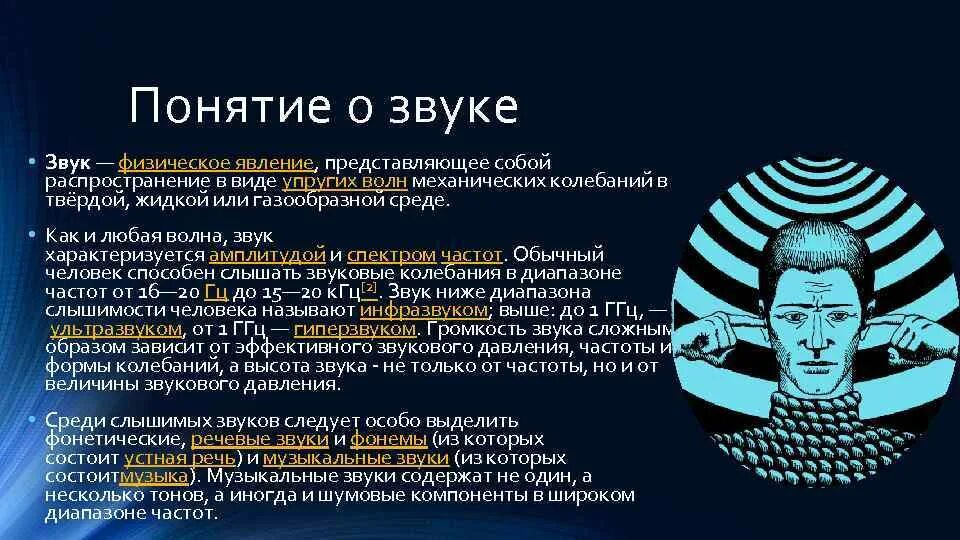 Понятие о звуке

• Звук — физическое явление, представляющее собой распространение в виде упругих волн механических колебаний в твёрдой, жидкой или газообразной среде.

• Как и любая волна, звук характеризуется амплитудой и спектром частот. Обычный человек способен слышать звуковые колебания в диапазоне частот от 16—20 Гц до 15—20 кГц[2]. Звук ниже диапазона слышимости человека называют инфразвуком; выше: до 1 ГГц, — ультразвуком, от 1 ГГц — гиперзвуком. Громкость звука сложным образом зависит от эффективного звукового давления, частоты и формы колебаний, а высота звука - не только от частоты, но и от величины звукового давления.

• Среди слышимых звуков следует особо выделить фонетические, речевые звуки и фонемы (из которых состоит устная речь) и музыкальные звуки (из которых состоитмузыка). Музыкальные звуки содержат не один, а несколько тонов, а иногда и шумовые компоненты в широком диапазоне частот.